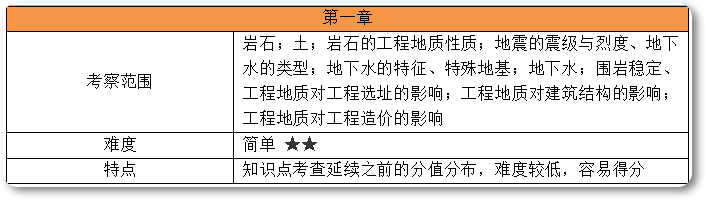 | 第一章 | |
|---|---|
| 考察范围 | 岩石；土；岩石的工程地质性质；地震的震级与烈度、地下水的类型；地下水的特征、特殊地基；地下水；围岩稳定、工程地质对工程选址的影响；工程地质对建筑结构的影响；工程地质对工程造价的影响 |
| 难度 | 简单 ★★ |
| 特点 | 知识点考查延续之前的分值分布，难度较低，容易得分 |